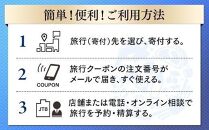 簡単！便利！ご利用方法

1 旅行（寄付）先を選び、寄付する。

2 COUPON 旅行クーポンの注文番号がメールで届き、すぐ使える。

3 JTB 店舗または電話・オンライン相談で旅行を予約・精算する。